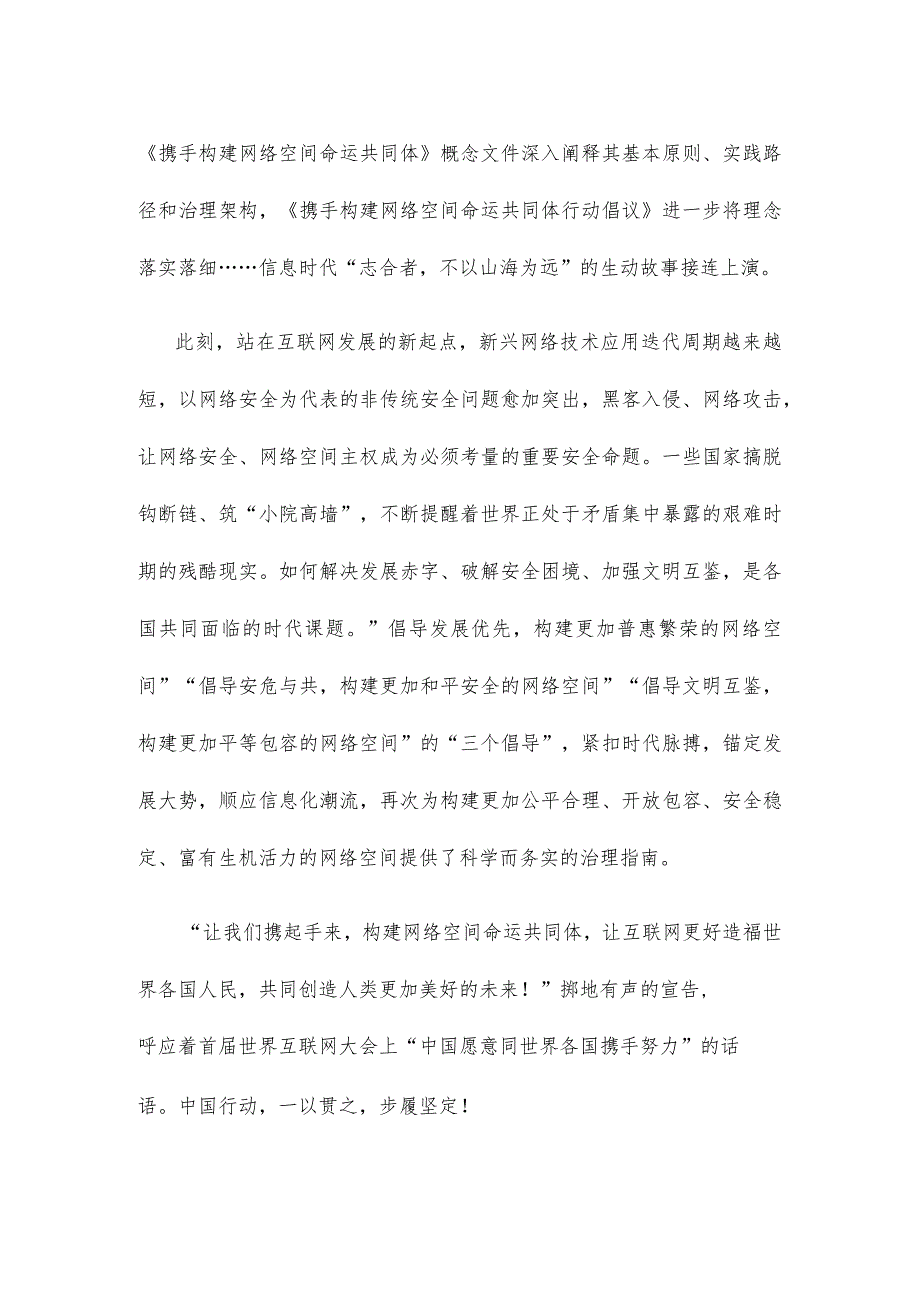 《携手构建网络空间命运共同体》概念文件深入阐释其基本原则、实践路径和治理架构，《携手构建网络空间命运共同体行动倡议》进一步将理念落实落细……信息时代“志合者，不以山海为远”的生动故事接连上演。

此刻，站在互联网发展的新起点，新兴网络技术应用迭代周期越来越短，以网络安全为代表的非传统安全问题愈加突出，黑客入侵、网络攻击，让网络安全、网络空间主权成为必须考量的重要安全命题。一些国家搞脱钩断链、筑“小院高墙”，不断提醒着世界正处于矛盾集中暴露的艰难时期的残酷现实。如何解决发展赤字、破解安全困境、加强文明互鉴，是各国共同面临的时代课题。”倡导发展优先，构建更加普惠繁荣的网络空间”“倡导安危与共，构建更加和平安全的网络空间”“倡导文明互鉴，构建更加平等包容的网络空间”的“三个倡导”，紧扣时代脉搏，锚定发展大势，顺应信息化潮流，再次为构建更加公平合理、开放包容、安全稳定、富有生机活力的网络空间提供了科学而务实的治理指南。

“让我们携起手来，构建网络空间命运共同体，让互联网更好造福世界各国人民，共同创造人类更加美好的未来！”掷地有声的宣告，呼应着首届世界互联网大会上“中国愿意同世界各国携手努力”的话语。中国行动，一以贯之，步履坚定！